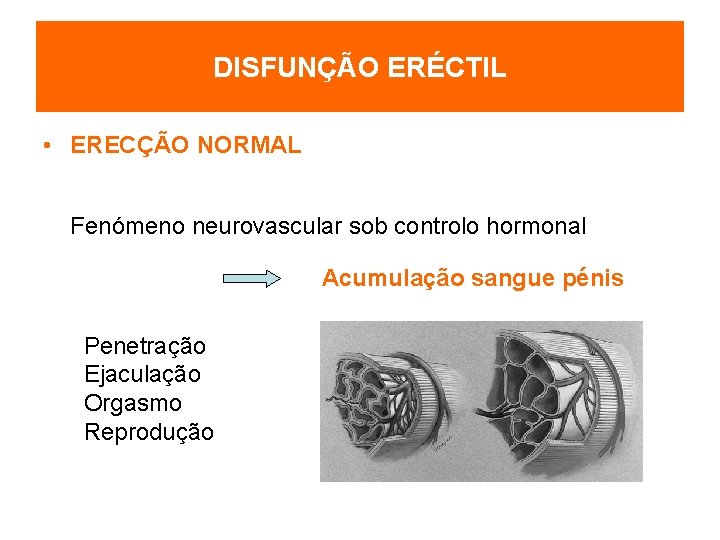 DISFUNÇÃO ERÉCTIL

• ERECÇÃO NORMAL

Fenómeno neurovascular sob controlo hormonal

Acumulação sangue pénis

Penetração
Ejaculação
Orgasmo
Reprodução